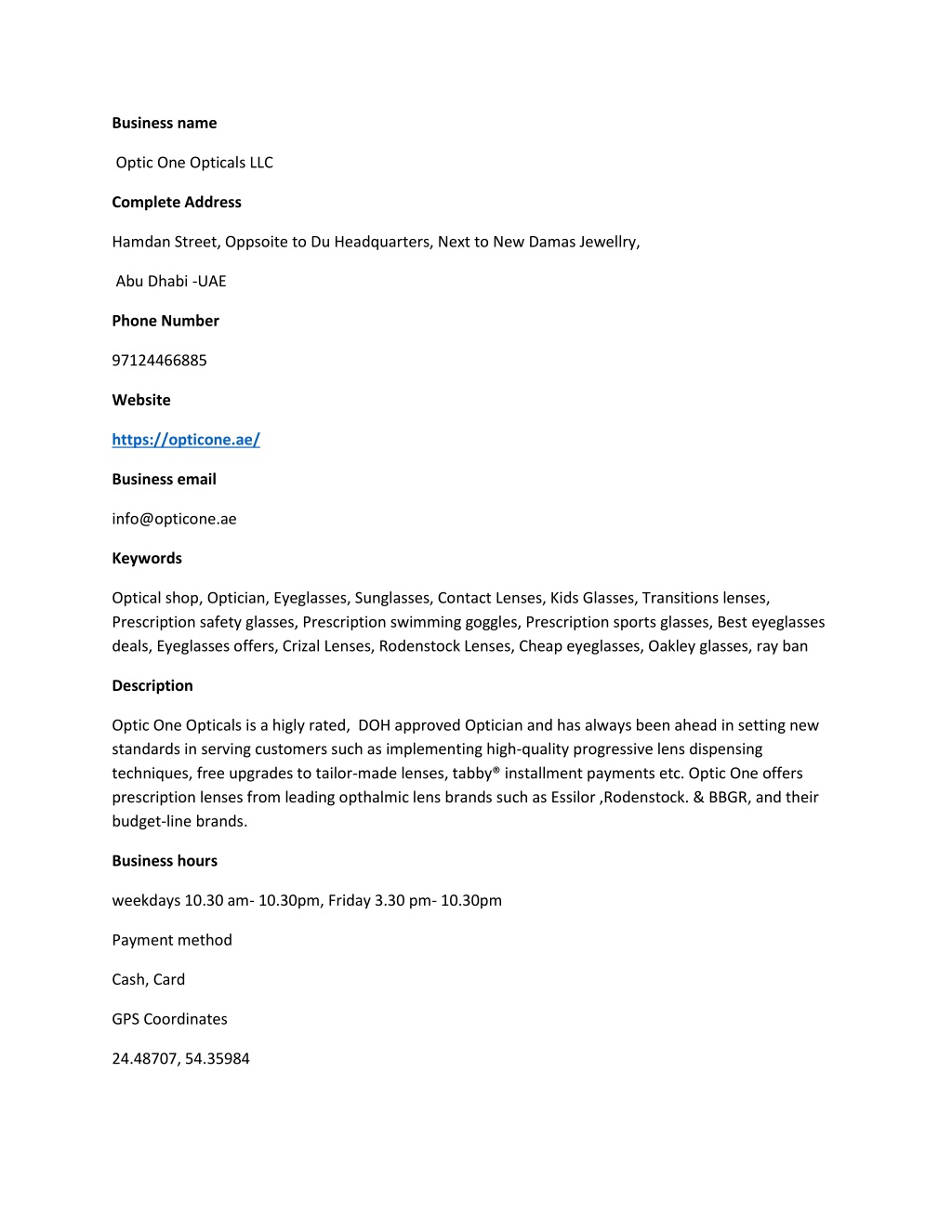 Business name

Optic One Opticals LLC

Complete Address

Hamdan Street, Oppsoite to Du Headquarters, Next to New Damas Jewellry,

Abu Dhabi -UAE

Phone Number

97124466885

Website

https://opticone.ae/

Business email

info@opticone.ae

Keywords

Optical shop, Optician, Eyeglasses, Sunglasses, Contact Lenses, Kids Glasses, Transitions lenses, Prescription safety glasses, Prescription swimming goggles, Prescription sports glasses, Best eyeglasses deals, Eyeglasses offers, Crizal Lenses, Rodenstock Lenses, Cheap eyeglasses, Oakley glasses, ray ban

Description

Optic One Opticals is a higly rated, DOH approved Optician and has always been ahead in setting new standards in serving customers such as implementing high-quality progressive lens dispensing techniques, free upgrades to tailor-made lenses, tabby® installment payments etc. Optic One offers prescription lenses from leading opthalmic lens brands such as Essilor ,Rodenstock. & BBGR, and their budget-line brands.

Business hours

weekdays 10.30 am- 10.30pm, Friday 3.30 pm- 10.30pm

Payment method

Cash, Card

GPS Coordinates

24.48707, 54.35984